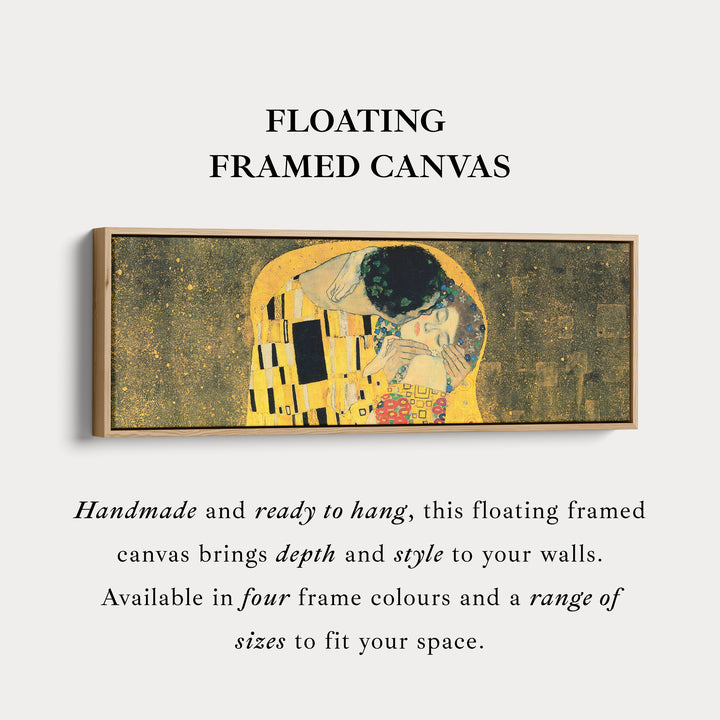 FLOATING
FRAMED CANVAS

Handmade and ready to hang, this floating framed canvas brings depth and style to your walls. Available in four frame colours and a range of sizes to fit your space.